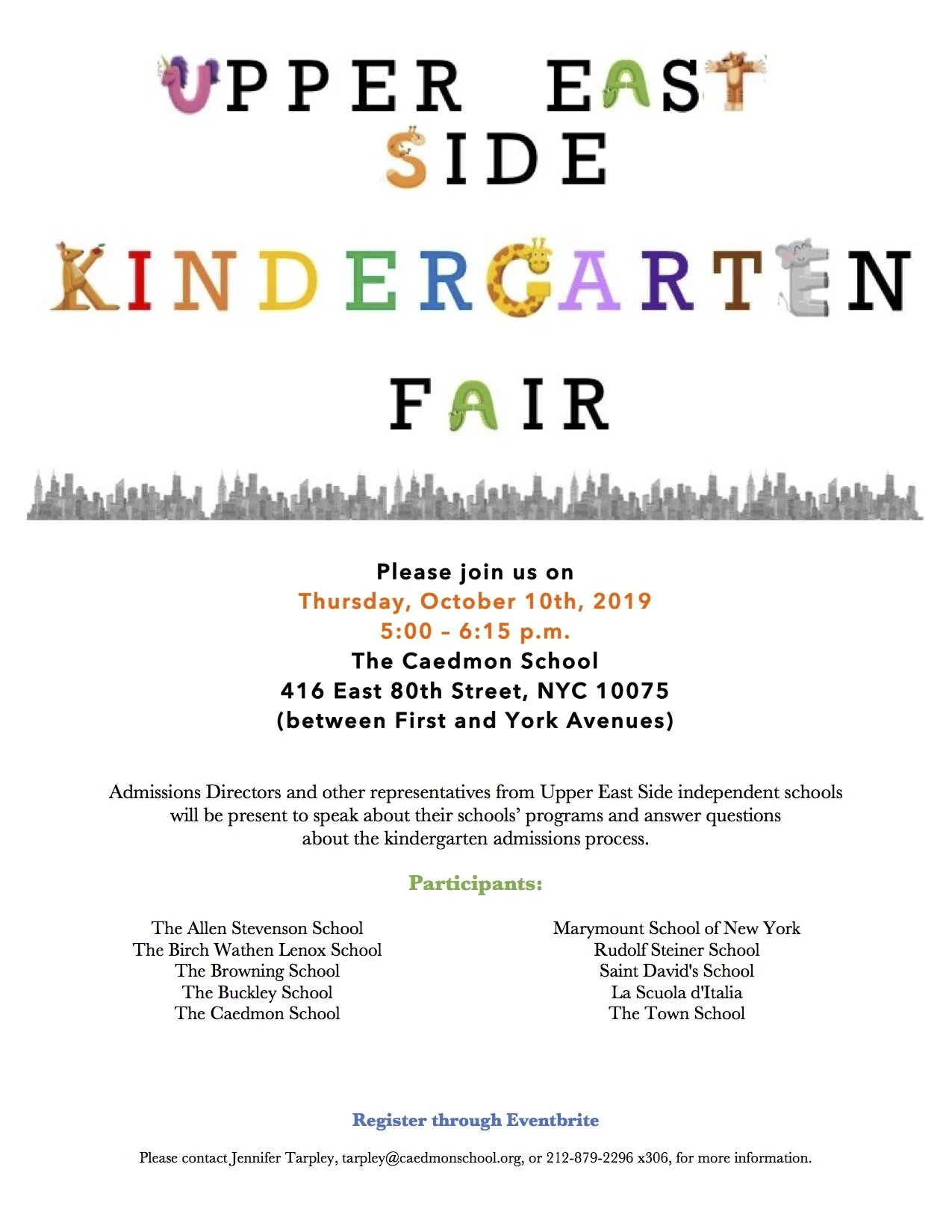 UPPER EAST SIDE

KINDERGARTEN

FAIR

Please join us on
Thursday, October 10th, 2019
5:00 – 6:15 p.m.
The Caedmon School
416 East 80th Street, NYC 10075
(between First and York Avenues)

Admissions Directors and other representatives from Upper East Side independent schools will be present to speak about their schools' programs and answer questions about the kindergarten admissions process.

Participants:

The Allen Stevenson School
The Birch Wathen Lenox School
The Browning School
The Buckley School
The Caedmon School

Marymount School of New York
Rudolf Steiner School
Saint David's School
La Scuola d'Italia
The Town School

Register through Eventbrite

Please contact Jennifer Tarpley, tarpley@caedmonschool.org, or 212-879-2296 x306, for more information.